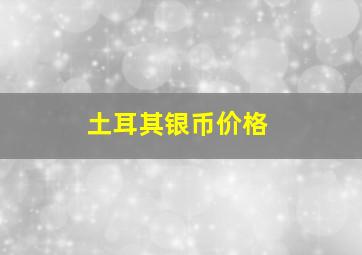 土耳其银币价格